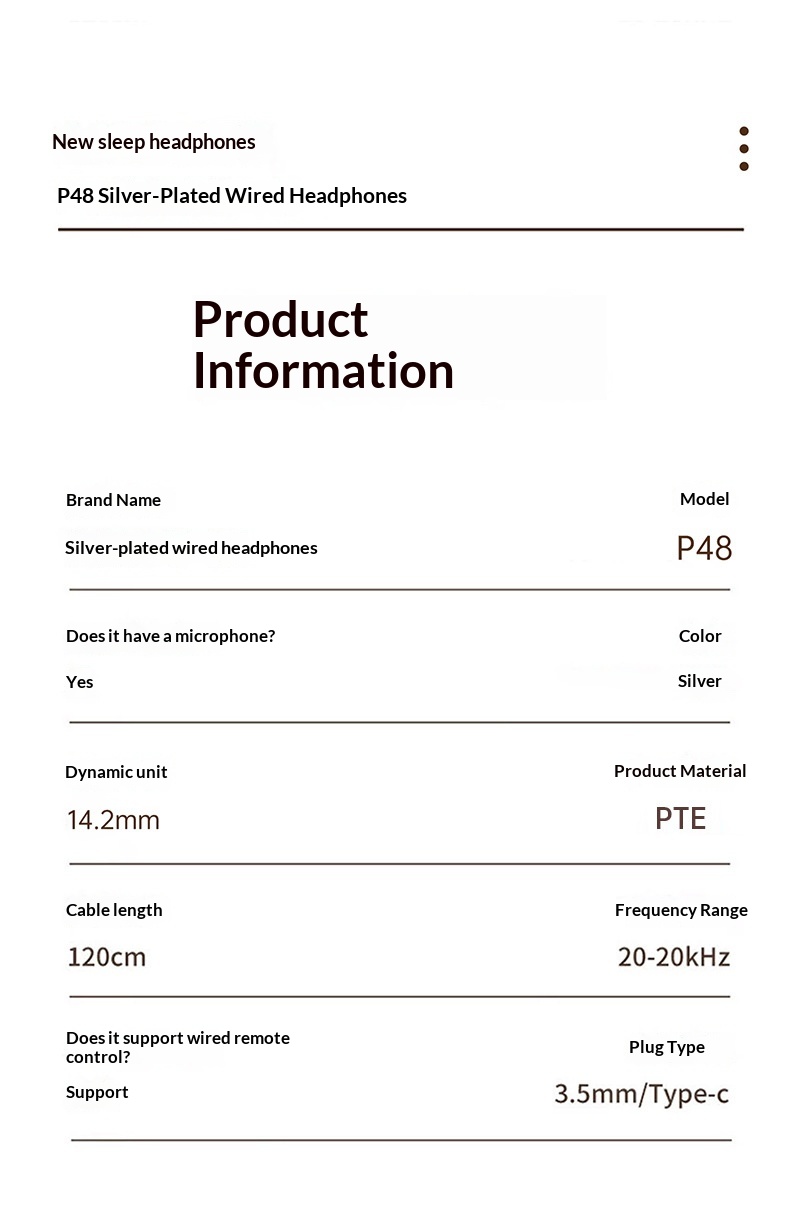 New sleep headphones

P48 Silver-Plated Wired Headphones

Product Information

Brand Name

Silver-plated wired headphones

Model

P48

Does it have a microphone?

Yes

Color

Silver

Dynamic unit

14.2mm

Product Material

PTE

Cable length

120cm

Frequency Range

20-20kHz

Does it support wired remote control?

Support

Plug Type

3.5mm/Type-c